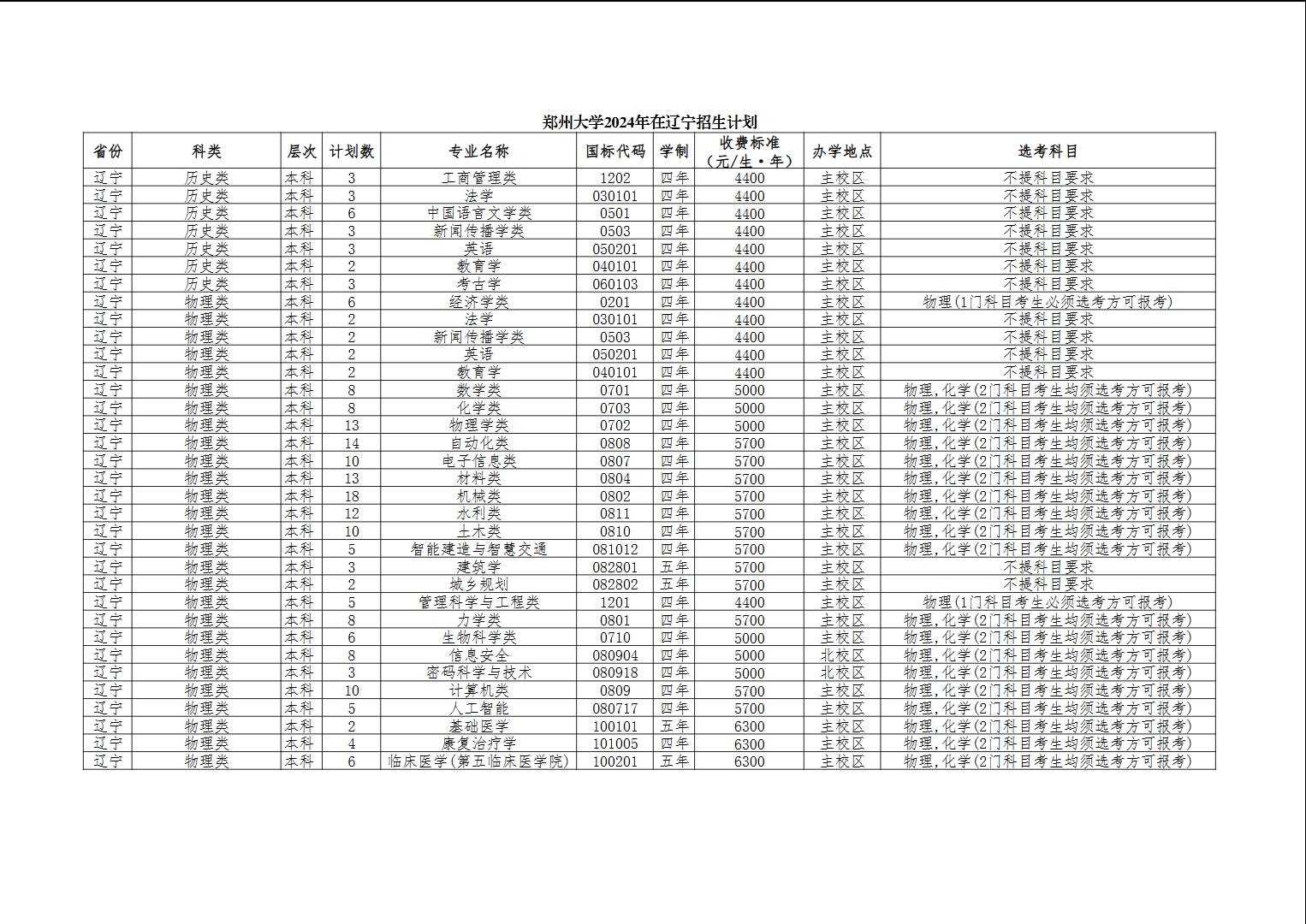 郑州大学2024年在辽宁招生计划

| 省份 | 科类 | 层次 | 计划数 | 专业名称 | 国标代码 | 学制 | 收费标准（元/生·年） | 办学地点 | 选考科目 |
|---|---|---|---|---|---|---|---|---|---|
| 辽宁 | 历史类 | 本科 | 3 | 工商管理类 | 1202 | 四年 | 4400 | 主校区 | 不提科目要求 |
| 辽宁 | 历史类 | 本科 | 3 | 法学 | 030101 | 四年 | 4400 | 主校区 | 不提科目要求 |
| 辽宁 | 历史类 | 本科 | 6 | 中国语言文学类 | 0501 | 四年 | 4400 | 主校区 | 不提科目要求 |
| 辽宁 | 历史类 | 本科 | 3 | 新闻传播学类 | 0503 | 四年 | 4400 | 主校区 | 不提科目要求 |
| 辽宁 | 历史类 | 本科 | 3 | 英语 | 050201 | 四年 | 4400 | 主校区 | 不提科目要求 |
| 辽宁 | 历史类 | 本科 | 2 | 教育学 | 040101 | 四年 | 4400 | 主校区 | 不提科目要求 |
| 辽宁 | 历史类 | 本科 | 3 | 考古学 | 060103 | 四年 | 4400 | 主校区 | 不提科目要求 |
| 辽宁 | 物理类 | 本科 | 6 | 经济学类 | 0201 | 四年 | 4400 | 主校区 | 物理(1门科目考生必须选考方可报考) |
| 辽宁 | 物理类 | 本科 | 2 | 法学 | 030101 | 四年 | 4400 | 主校区 | 不提科目要求 |
| 辽宁 | 物理类 | 本科 | 2 | 新闻传播学类 | 0503 | 四年 | 4400 | 主校区 | 不提科目要求 |
| 辽宁 | 物理类 | 本科 | 2 | 英语 | 050201 | 四年 | 4400 | 主校区 | 不提科目要求 |
| 辽宁 | 物理类 | 本科 | 2 | 教育学 | 040101 | 四年 | 4400 | 主校区 | 不提科目要求 |
| 辽宁 | 物理类 | 本科 | 8 | 数学类 | 0701 | 四年 | 5000 | 主校区 | 物理,化学(2门科目考生均须选考方可报考) |
| 辽宁 | 物理类 | 本科 | 8 | 化学类 | 0703 | 四年 | 5000 | 主校区 | 物理,化学(2门科目考生均须选考方可报考) |
| 辽宁 | 物理类 | 本科 | 13 | 物理学类 | 0702 | 四年 | 5000 | 主校区 | 物理,化学(2门科目考生均须选考方可报考) |
| 辽宁 | 物理类 | 本科 | 14 | 自动化类 | 0808 | 四年 | 5700 | 主校区 | 物理,化学(2门科目考生均须选考方可报考) |
| 辽宁 | 物理类 | 本科 | 10 | 电子信息类 | 0807 | 四年 | 5700 | 主校区 | 物理,化学(2门科目考生均须选考方可报考) |
| 辽宁 | 物理类 | 本科 | 13 | 材料类 | 0804 | 四年 | 5700 | 主校区 | 物理,化学(2门科目考生均须选考方可报考) |
| 辽宁 | 物理类 | 本科 | 18 | 机械类 | 0802 | 四年 | 5700 | 主校区 | 物理,化学(2门科目考生均须选考方可报考) |
| 辽宁 | 物理类 | 本科 | 12 | 水利类 | 0811 | 四年 | 5700 | 主校区 | 物理,化学(2门科目考生均须选考方可报考) |
| 辽宁 | 物理类 | 本科 | 10 | 土木类 | 0810 | 四年 | 5700 | 主校区 | 物理,化学(2门科目考生均须选考方可报考) |
| 辽宁 | 物理类 | 本科 | 5 | 智能建造与智慧交通 | 081012 | 四年 | 5700 | 主校区 | 物理,化学(2门科目考生均须选考方可报考) |
| 辽宁 | 物理类 | 本科 | 3 | 建筑学 | 082801 | 五年 | 5700 | 主校区 | 不提科目要求 |
| 辽宁 | 物理类 | 本科 | 2 | 城乡规划 | 082802 | 五年 | 5700 | 主校区 | 不提科目要求 |
| 辽宁 | 物理类 | 本科 | 5 | 管理科学与工程类 | 1201 | 四年 | 4400 | 主校区 | 物理(1门科目考生必须选考方可报考) |
| 辽宁 | 物理类 | 本科 | 8 | 力学类 | 0801 | 四年 | 5700 | 主校区 | 物理,化学(2门科目考生均须选考方可报考) |
| 辽宁 | 物理类 | 本科 | 6 | 生物科学类 | 0710 | 四年 | 5000 | 主校区 | 物理,化学(2门科目考生均须选考方可报考) |
| 辽宁 | 物理类 | 本科 | 8 | 信息安全 | 080904 | 四年 | 5000 | 北校区 | 物理,化学(2门科目考生均须选考方可报考) |
| 辽宁 | 物理类 | 本科 | 3 | 密码科学与技术 | 080918 | 四年 | 5000 | 北校区 | 物理,化学(2门科目考生均须选考方可报考) |
| 辽宁 | 物理类 | 本科 | 10 | 计算机类 | 0809 | 四年 | 5700 | 主校区 | 物理,化学(2门科目考生均须选考方可报考) |
| 辽宁 | 物理类 | 本科 | 5 | 人工智能 | 080717 | 四年 | 5700 | 主校区 | 物理,化学(2门科目考生均须选考方可报考) |
| 辽宁 | 物理类 | 本科 | 2 | 基础医学 | 100101 | 五年 | 6300 | 主校区 | 物理,化学(2门科目考生均须选考方可报考) |
| 辽宁 | 物理类 | 本科 | 4 | 康复治疗学 | 101005 | 四年 | 6300 | 主校区 | 物理,化学(2门科目考生均须选考方可报考) |
| 辽宁 | 物理类 | 本科 | 6 | 临床医学(第五临床医学院) | 100201 | 五年 | 6300 | 主校区 | 物理,化学(2门科目考生均须选考方可报考) |